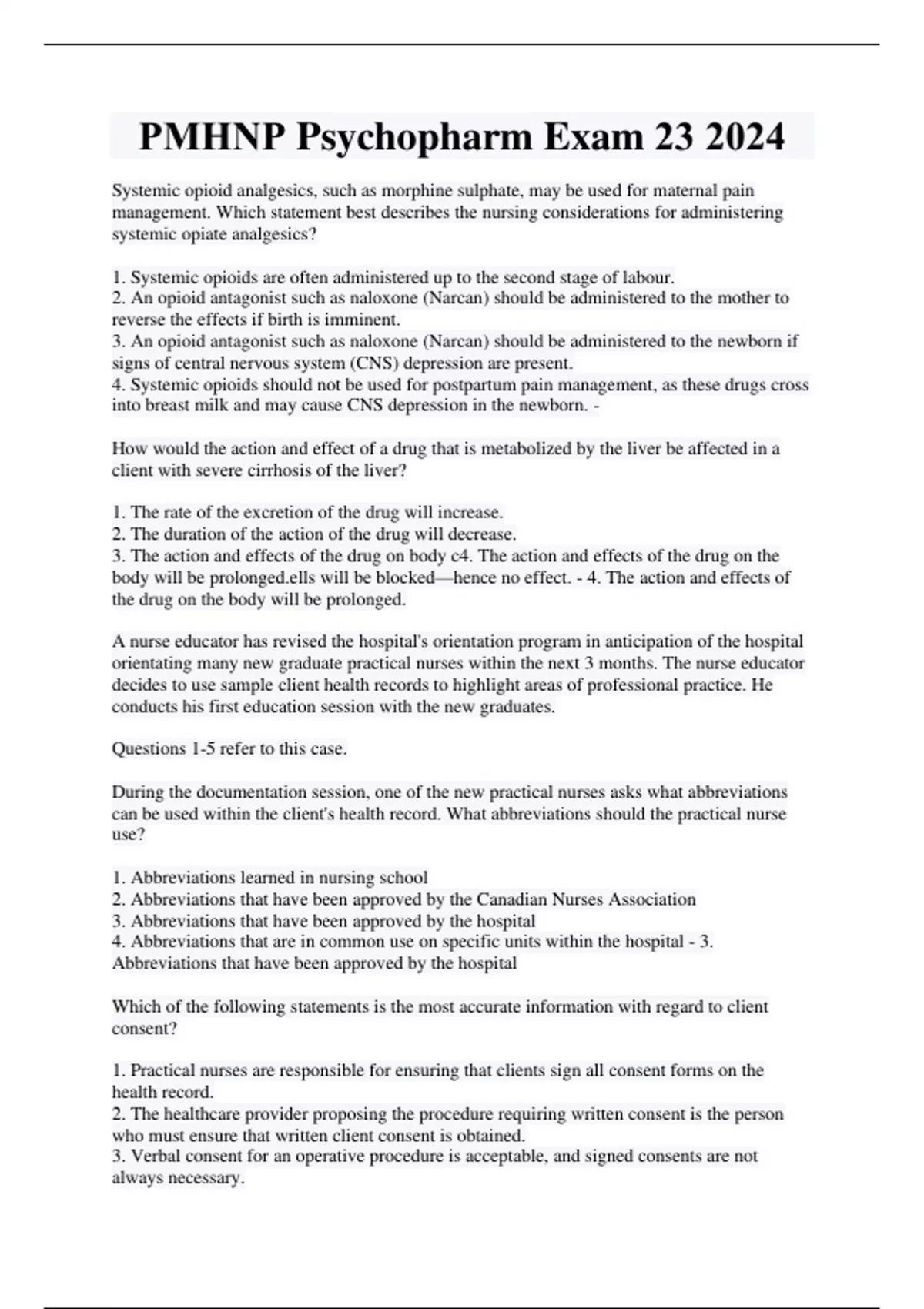 PMHNP Psychopharm Exam 23 2024

Systemic opioid analgesics, such as morphine sulphate, may be used for maternal pain management. Which statement best describes the nursing considerations for administering systemic opiate analgesics?

1. Systemic opioids are often administered up to the second stage of labour.
2. An opioid antagonist such as naloxone (Narcan) should be administered to the mother to reverse the effects if birth is imminent.
3. An opioid antagonist such as naloxone (Narcan) should be administered to the newborn if signs of central nervous system (CNS) depression are present.
4. Systemic opioids should not be used for postpartum pain management, as these drugs cross into breast milk and may cause CNS depression in the newborn. -

How would the action and effect of a drug that is metabolized by the liver be affected in a client with severe cirrhosis of the liver?

1. The rate of the excretion of the drug will increase.
2. The duration of the action of the drug will decrease.
3. The action and effects of the drug on body c4. The action and effects of the drug on the body will be prolonged.ells will be blocked—hence no effect. - 4. The action and effects of the drug on the body will be prolonged.

A nurse educator has revised the hospital's orientation program in anticipation of the hospital orientating many new graduate practical nurses within the next 3 months. The nurse educator decides to use sample client health records to highlight areas of professional practice. He conducts his first education session with the new graduates.

Questions 1-5 refer to this case.

During the documentation session, one of the new practical nurses asks what abbreviations can be used within the client's health record. What abbreviations should the practical nurse use?

1. Abbreviations learned in nursing school
2. Abbreviations that have been approved by the Canadian Nurses Association
3. Abbreviations that have been approved by the hospital
4. Abbreviations that are in common use on specific units within the hospital - 3. Abbreviations that have been approved by the hospital

Which of the following statements is the most accurate information with regard to client consent?

1. Practical nurses are responsible for ensuring that clients sign all consent forms on the health record.
2. The healthcare provider proposing the procedure requiring written consent is the person who must ensure that written client consent is obtained.
3. Verbal consent for an operative procedure is acceptable, and signed consents are not always necessary.